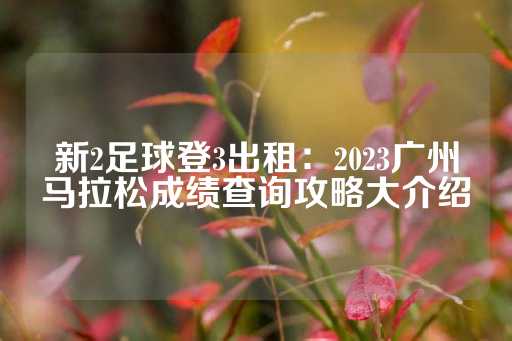 新2足球登3出租：2023广州马拉松成绩查询攻略大介绍